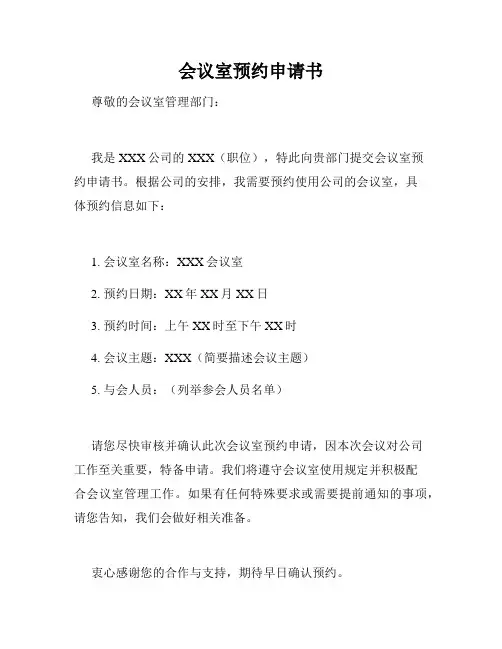 会议室预约申请书

尊敬的会议室管理部门：

我是XXX公司的XXX（职位），特此向贵部门提交会议室预约申请书。根据公司的安排，我需要预约使用公司的会议室，具体预约信息如下：

1.会议室名称：XXX会议室

2.预约日期：XX年XX月XX日

3.预约时间：上午XX时至下午XX时

4.会议主题：XXX（简要描述会议主题）

5.与会人员：（列举参会人员名单）

请您尽快审核并确认此次会议室预约申请，因本次会议对公司工作至关重要，特备申请。我们将遵守会议室使用规定并积极配合会议室管理工作。如果有任何特殊要求或需要提前通知的事项，请您告知，我们会做好相关准备。

衷心感谢您的合作与支持，期待早日确认预约。